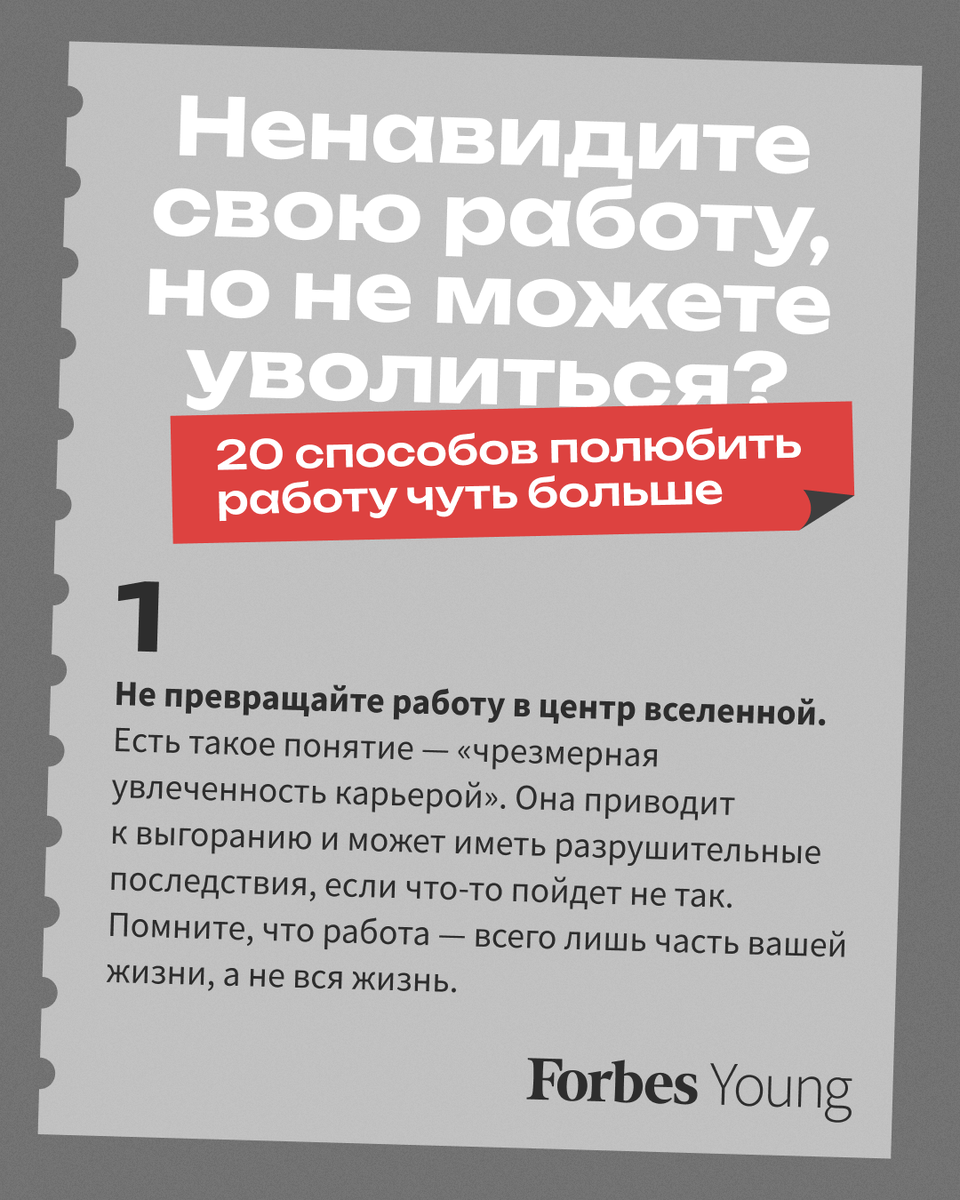 Ненавидите свою работу, но не можете уволиться?

20 способов полюбить работу чуть больше

1

Не превращайте работу в центр вселенной. Есть такое понятие — «чрезмерная увлеченность карьерой». Она приводит к выгоранию и может иметь разрушительные последствия, если что-то пойдет не так. Помните, что работа — всего лишь часть вашей жизни, а не вся жизнь.

Forbes Young